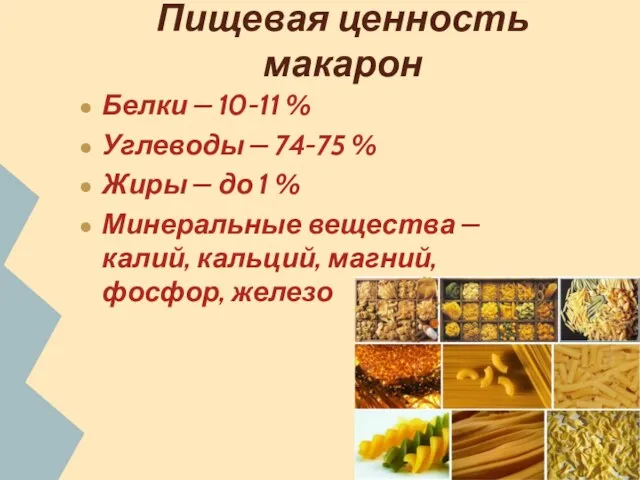 Пищевая ценность макарон

- Белки – 10-11 %
- Углеводы – 74-75 %
- Жиры – до 1 %
- Минеральные вещества – калий, кальций, магний, фосфор, железо